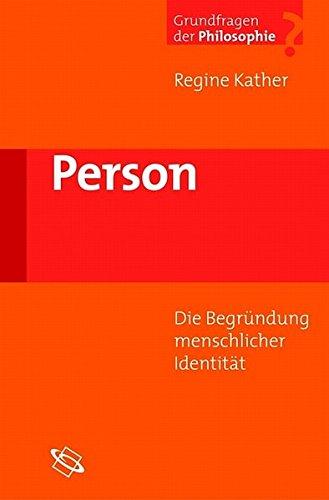 Grundfragen der Philosophie ?

Regine Kather

Person

Die Begründung menschlicher Identität